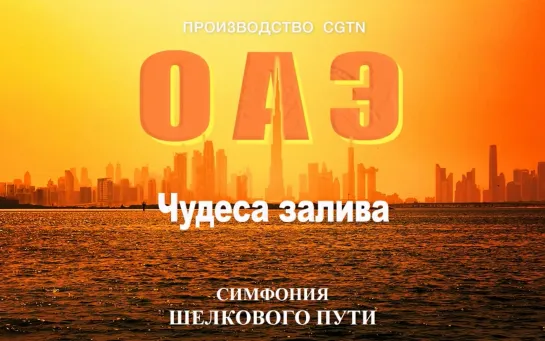 ПРОИЗВОДСТВО CGTN

ОАЭ

Чудеса залива

СИМФОНИЯ
ШЕЛКОВОГО ПУТИ